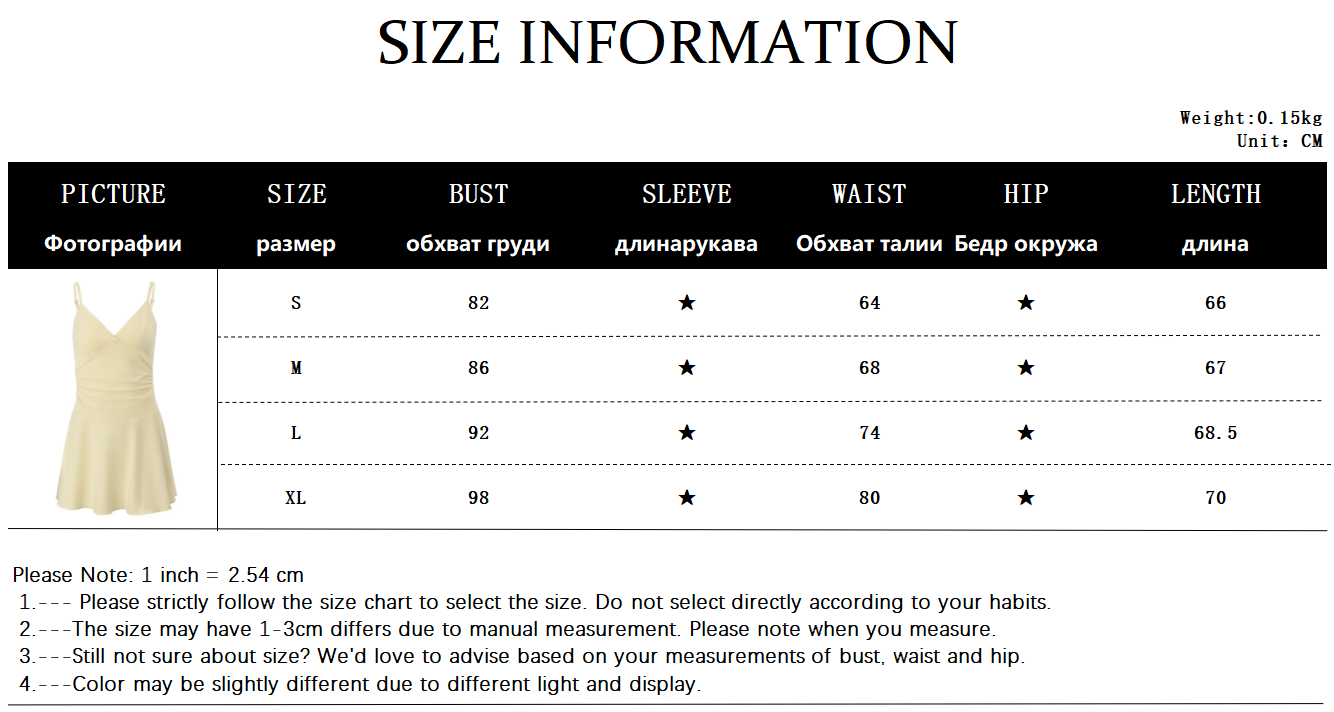 SIZE INFORMATION

Weight:0.15kg
Unit: CM

| PICTURE Фотографии | SIZE размер | BUST обхват груди | SLEEVE длинарукава | WAIST Обхват талии | HIP Бедр окружа | LENGTH длина |
|---|---|---|---|---|---|---|
| | S | 82 | ★ | 64 | ★ | 66 |
| | M | 86 | ★ | 68 | ★ | 67 |
| | L | 92 | ★ | 74 | ★ | 68.5 |
| | XL | 98 | ★ | 80 | ★ | 70 |

Please Note: 1 inch = 2.54 cm
1.--- Please strictly follow the size chart to select the size. Do not select directly according to your habits.
2.---The size may have 1-3cm differs due to manual measurement. Please note when you measure.
3.---Still not sure about size? We'd love to advise based on your measurements of bust, waist and hip.
4.---Color may be slightly different due to different light and display.